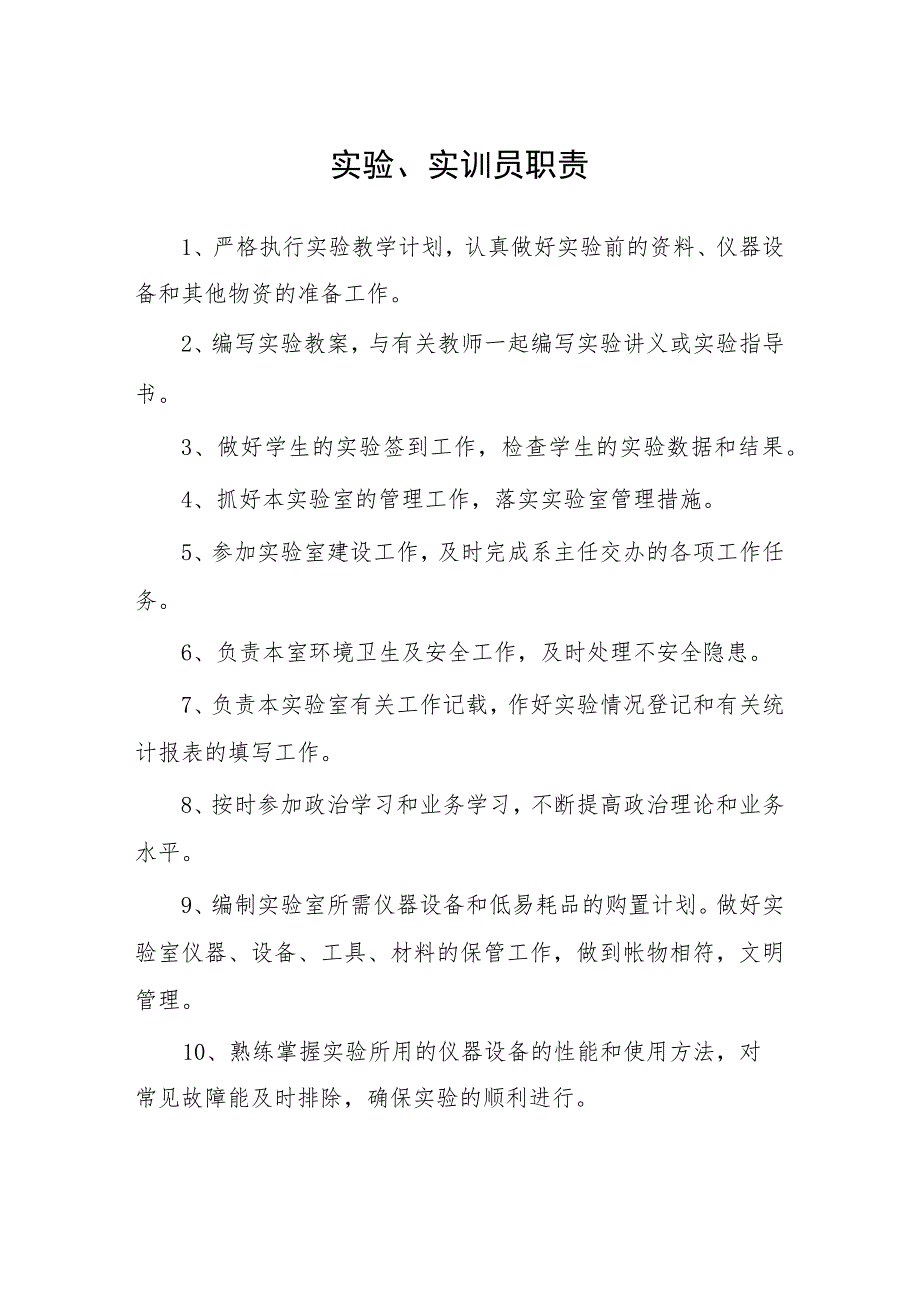 实验、实训员职责

1、严格执行实验教学计划，认真做好实验前的资料、仪器设备和其他物资的准备工作。

2、编写实验教案，与有关教师一起编写实验讲义或实验指导书。

3、做好学生的实验签到工作，检查学生的实验数据和结果。

4、抓好本实验室的管理工作，落实实验室管理措施。

5、参加实验室建设工作，及时完成系主任交办的各项工作任务。

6、负责本室环境卫生及安全工作，及时处理不安全隐患。

7、负责本实验室有关工作记载，作好实验情况登记和有关统计报表的填写工作。

8、按时参加政治学习和业务学习，不断提高政治理论和业务水平。

9、编制实验室所需仪器设备和低易耗品的购置计划。做好实验室仪器、设备、工具、材料的保管工作，做到帐物相符，文明管理。

10、熟练掌握实验所用的仪器设备的性能和使用方法，对常见故障能及时排除，确保实验的顺利进行。